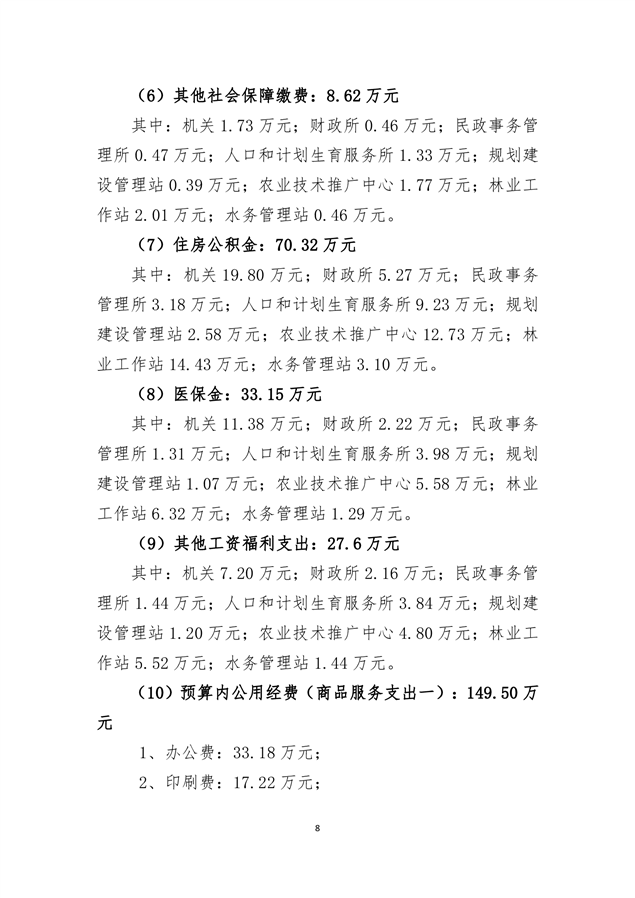 （6）其他社会保障缴费：8.62万元

其中：机关1.73万元；财政所0.46万元；民政事务管理所0.47万元；人口和计划生育服务所1.33万元；规划建设管理站0.39万元；农业技术推广中心1.77万元；林业工作站2.01万元；水务管理站0.46万元。

（7）住房公积金：70.32万元

其中：机关19.80万元；财政所5.27万元；民政事务管理所3.18万元；人口和计划生育服务所9.23万元；规划建设管理站2.58万元；农业技术推广中心12.73万元；林业工作站14.43万元；水务管理站3.10万元。

（8）医保金：33.15万元

其中：机关11.38万元；财政所2.22万元；民政事务管理所1.31万元；人口和计划生育服务所3.98万元；规划建设管理站1.07万元；农业技术推广中心5.58万元；林业工作站6.32万元；水务管理站1.29万元。

（9）其他工资福利支出：27.6万元

其中：机关7.20万元；财政所2.16万元；民政事务管理所1.44万元；人口和计划生育服务所3.84万元；规划建设管理站1.20万元；农业技术推广中心4.80万元；林业工作站5.52万元；水务管理站1.44万元。

（10）预算内公用经费（商品服务支出一）：149.50万元

1、办公费：33.18万元；

2、印刷费：17.22万元；

8